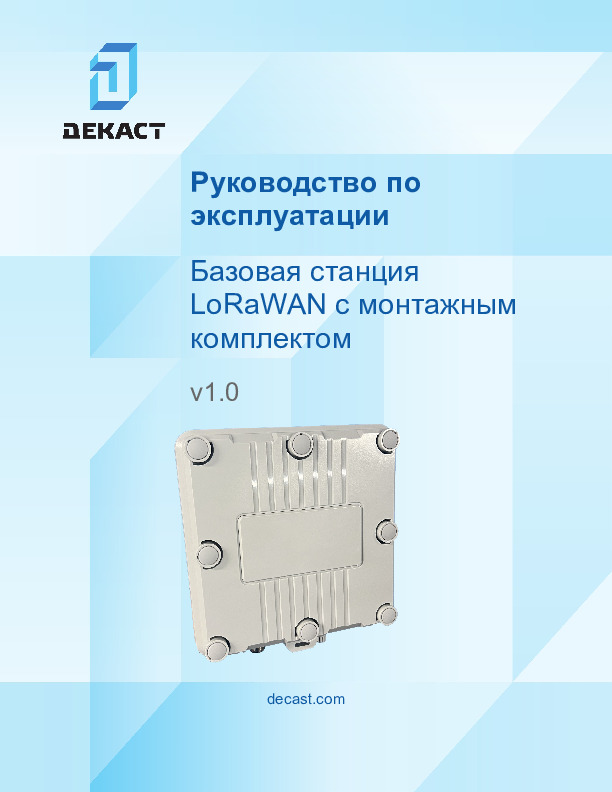 ДЕКАСТ

Руководство по эксплуатации

Базовая станция LoRaWAN с монтажным комплектом

v1.0

decast.com